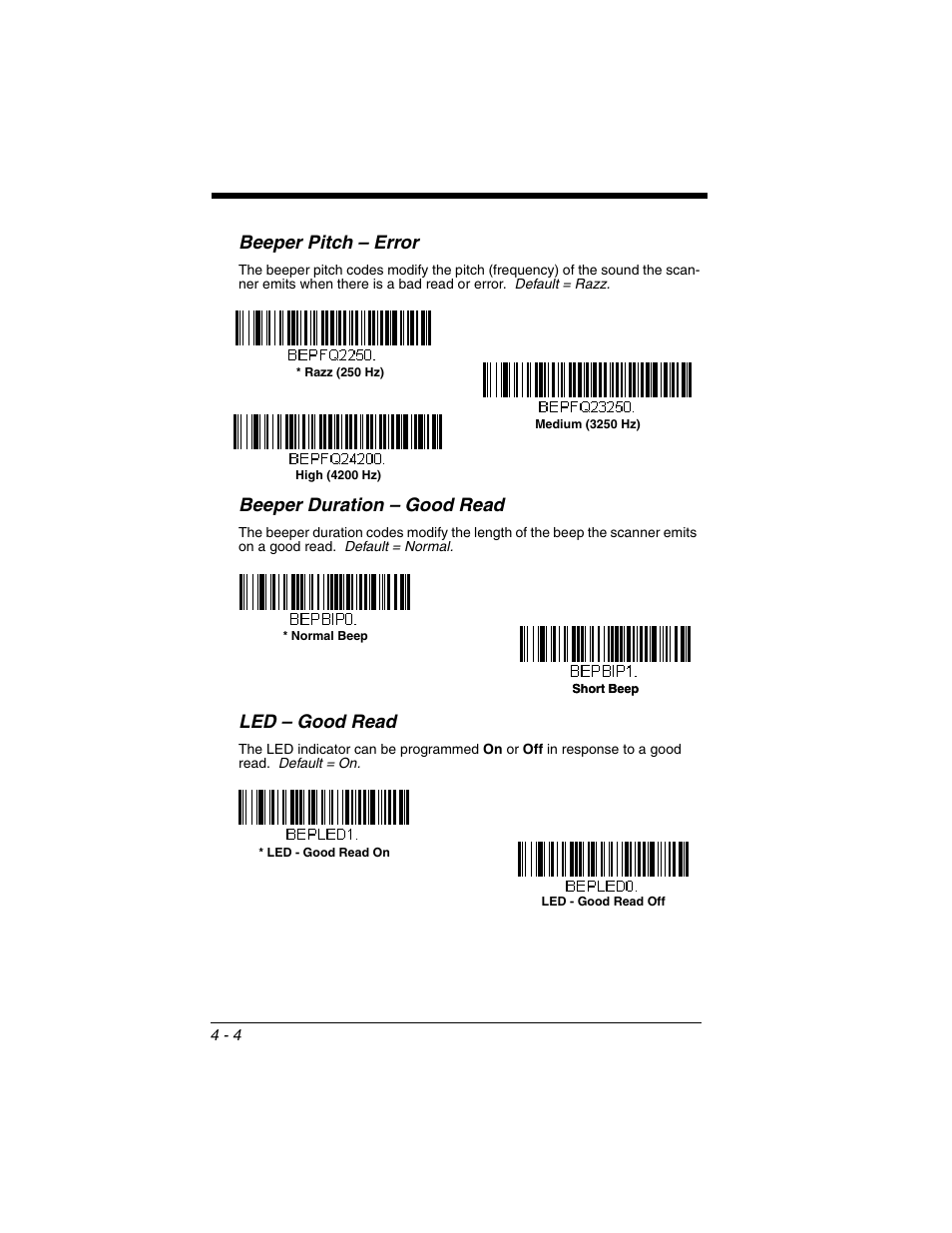 Beeper Pitch – Error

The beeper pitch codes modify the pitch (frequency) of the sound the scanner emits when there is a bad read or error. Default = Razz.

BEPFQ2250.
* Razz (250 Hz)

BEPFQ23250.
Medium (3250 Hz)

BEPFQ24200.
High (4200 Hz)

Beeper Duration – Good Read

The beeper duration codes modify the length of the beep the scanner emits on a good read. Default = Normal.

BEPBIP0.
* Normal Beep

BEPBIP1.
Short Beep

LED – Good Read

The LED indicator can be programmed On or Off in response to a good read. Default = On.

BEPLED1.
* LED - Good Read On

BEPLED0.
LED - Good Read Off

4 - 4